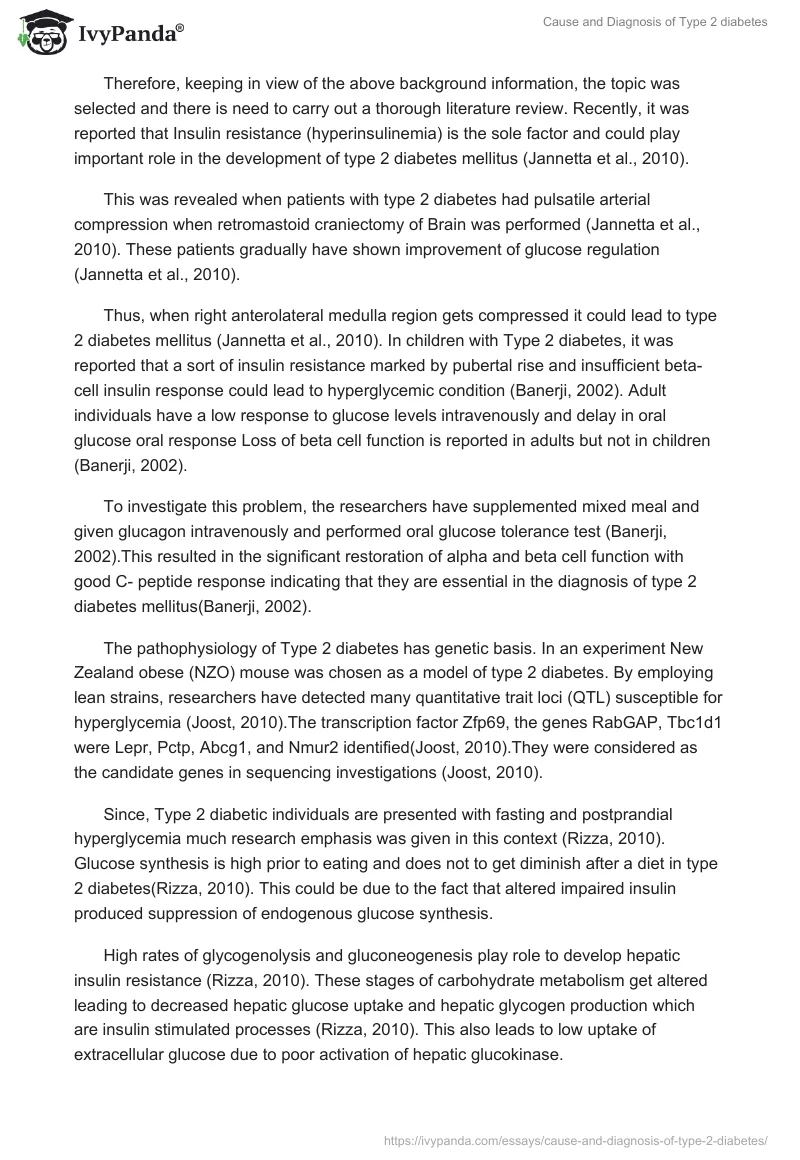 IvyPanda®

Cause and Diagnosis of Type 2 diabetes

Therefore, keeping in view of the above background information, the topic was selected and there is need to carry out a thorough literature review. Recently, it was reported that Insulin resistance (hyperinsulinemia) is the sole factor and could play important role in the development of type 2 diabetes mellitus (Jannetta et al., 2010).

This was revealed when patients with type 2 diabetes had pulsatile arterial compression when retromastoid craniectomy of Brain was performed (Jannetta et al., 2010). These patients gradually have shown improvement of glucose regulation (Jannetta et al., 2010).

Thus, when right anterolateral medulla region gets compressed it could lead to type 2 diabetes mellitus (Jannetta et al., 2010). In children with Type 2 diabetes, it was reported that a sort of insulin resistance marked by pubertal rise and insufficient beta-cell insulin response could lead to hyperglycemic condition (Banerji, 2002). Adult individuals have a low response to glucose levels intravenously and delay in oral glucose oral response Loss of beta cell function is reported in adults but not in children (Banerji, 2002).

To investigate this problem, the researchers have supplemented mixed meal and given glucagon intravenously and performed oral glucose tolerance test (Banerji, 2002).This resulted in the significant restoration of alpha and beta cell function with good C- peptide response indicating that they are essential in the diagnosis of type 2 diabetes mellitus(Banerji, 2002).

The pathophysiology of Type 2 diabetes has genetic basis. In an experiment New Zealand obese (NZO) mouse was chosen as a model of type 2 diabetes. By employing lean strains, researchers have detected many quantitative trait loci (QTL) susceptible for hyperglycemia (Joost, 2010).The transcription factor Zfp69, the genes RabGAP, Tbc1d1 were Lepr, Pctp, Abcg1, and Nmur2 identified(Joost, 2010).They were considered as the candidate genes in sequencing investigations (Joost, 2010).

Since, Type 2 diabetic individuals are presented with fasting and postprandial hyperglycemia much research emphasis was given in this context (Rizza, 2010). Glucose synthesis is high prior to eating and does not to get diminish after a diet in type 2 diabetes(Rizza, 2010). This could be due to the fact that altered impaired insulin produced suppression of endogenous glucose synthesis.

High rates of glycogenolysis and gluconeogenesis play role to develop hepatic insulin resistance (Rizza, 2010). These stages of carbohydrate metabolism get altered leading to decreased hepatic glucose uptake and hepatic glycogen production which are insulin stimulated processes (Rizza, 2010). This also leads to low uptake of extracellular glucose due to poor activation of hepatic glucokinase.

https://ivypanda.com/essays/cause-and-diagnosis-of-type-2-diabetes/